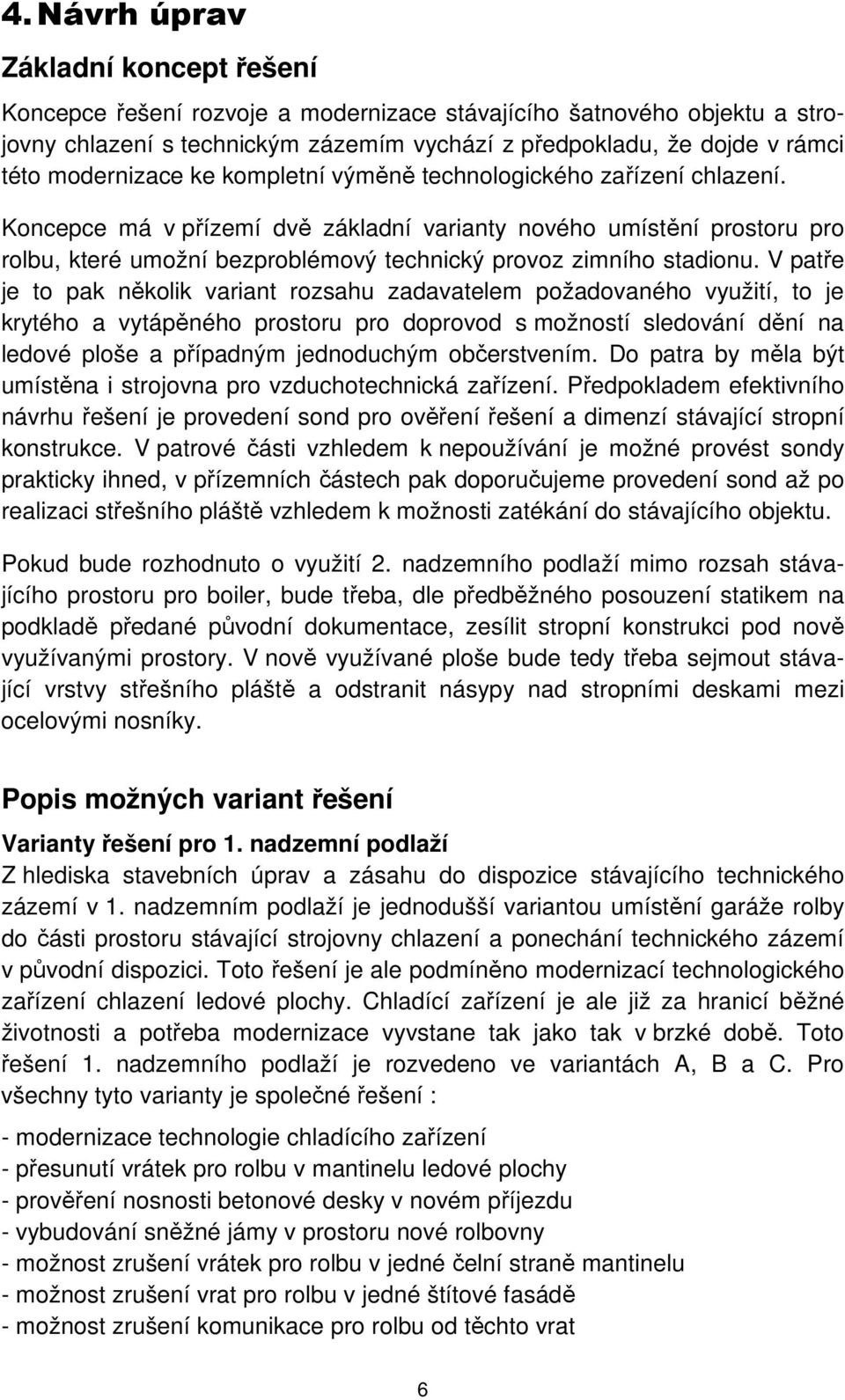 4. Návrh úprav

Základní koncept řešení

Koncepce řešení rozvoje a modernizace stávajícího šatnového objektu a strojovny chlazení s technickým zázemím vychází z předpokladu, že dojde v rámci této modernizace ke kompletní výměně technologického zařízení chlazení.

Koncepce má v přízemí dvě základní varianty nového umístění prostoru pro rolbu, které umožní bezproblémový technický provoz zimního stadionu. V patře je to pak několik variant rozsahu zadavatelem požadovaného využití, to je krytého a vytápěného prostoru pro doprovod s možností sledování dění na ledové ploše a případným jednoduchým občerstvením. Do patra by měla být umístěna i strojovna pro vzduchotechnická zařízení. Předpokladem efektivního návrhu řešení je provedení sond pro ověření řešení a dimenzí stávající stropní konstrukce. V patrové části vzhledem k nepoužívání je možné provést sondy prakticky ihned, v přízemních částech pak doporučujeme provedení sond až po realizaci střešního pláště vzhledem k možnosti zatékání do stávajícího objektu.

Pokud bude rozhodnuto o využití 2. nadzemního podlaží mimo rozsah stávajícího prostoru pro boiler, bude třeba, dle předběžného posouzení statikem na podkladě předané původní dokumentace, zesílit stropní konstrukci pod nově využívanými prostory. V nově využívané ploše bude tedy třeba sejmout stávající vrstvy střešního pláště a odstranit násypy nad stropními deskami mezi ocelovými nosníky.

Popis možných variant řešení

Varianty řešení pro 1. nadzemní podlaží

Z hlediska stavebních úprav a zásahu do dispozice stávajícího technického zázemí v 1. nadzemním podlaží je jednodušší variantou umístění garáže rolby do části prostoru stávající strojovny chlazení a ponechání technického zázemí v původní dispozici. Toto řešení je ale podmíněno modernizací technologického zařízení chlazení ledové plochy. Chladící zařízení je ale již za hranicí běžné životnosti a potřeba modernizace vyvstane tak jako tak v brzké době. Toto řešení 1. nadzemního podlaží je rozvedeno ve variantách A, B a C. Pro všechny tyto varianty je společné řešení :

- modernizace technologie chladícího zařízení
- přesunutí vrátek pro rolbu v mantinelu ledové plochy
- prověření nosnosti betonové desky v novém příjezdu
- vybudování sněžné jámy v prostoru nové rolbovny
- možnost zrušení vrátek pro rolbu v jedné čelní straně mantinelu
- možnost zrušení vrat pro rolbu v jedné štítové fasádě
- možnost zrušení komunikace pro rolbu od těchto vrat

6